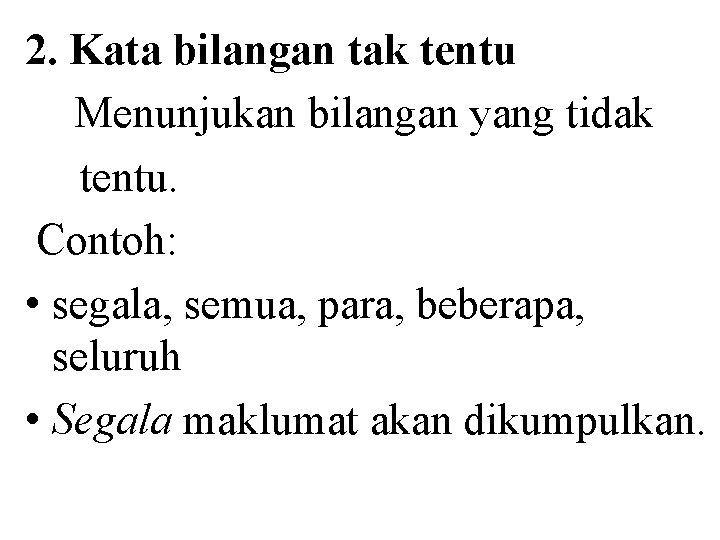 2. Kata bilangan tak tentu

Menunjukan bilangan yang tidak tentu.

Contoh:

• segala, semua, para, beberapa, seluruh
• Segala maklumat akan dikumpulkan.